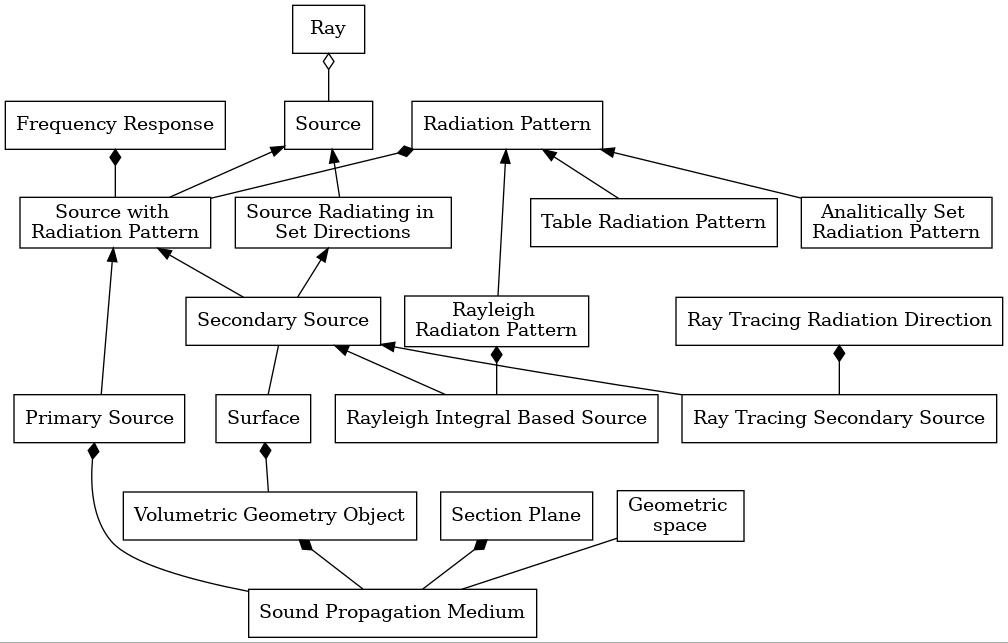 Ray

Frequency Response

Source

Radiation Pattern

Source with Radiation Pattern

Source Radiating in Set Directions

Table Radiation Pattern

Analitically Set Radiation Pattern

Secondary Source

Rayleigh Radiaton Pattern

Ray Tracing Radiation Direction

Primary Source

Surface

Rayleigh Integral Based Source

Ray Tracing Secondary Source

Volumetric Geometry Object

Section Plane

Geometric space

Sound Propagation Medium